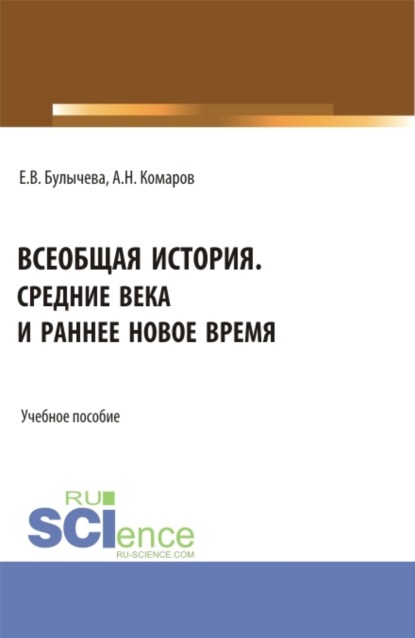 Е.В. Булычева, А.Н. Комаров

ВСЕОБЩАЯ ИСТОРИЯ. СРЕДНИЕ ВЕКА И РАННЕЕ НОВОЕ ВРЕМЯ

Учебное пособие

RU SCIence
RU-SCIENCE.COM